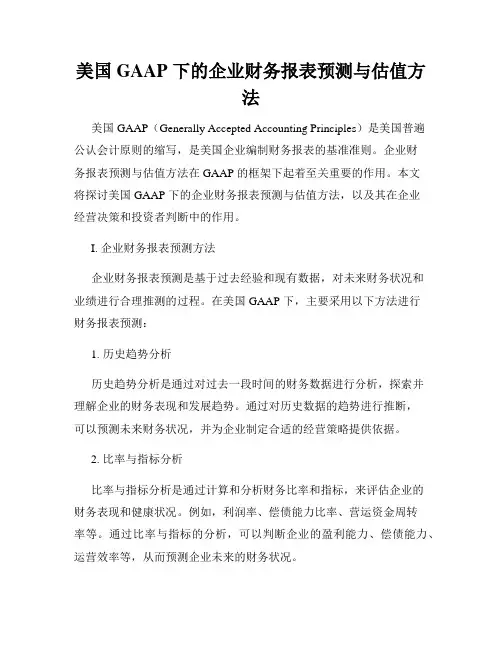 美国 GAAP 下的企业财务报表预测与估值方法

美国 GAAP（Generally Accepted Accounting Principles）是美国普遍公认会计原则的缩写，是美国企业编制财务报表的基准准则。企业财务报表预测与估值方法在 GAAP 的框架下起着至关重要的作用。本文将探讨美国 GAAP 下的企业财务报表预测与估值方法，以及其在企业经营决策和投资者判断中的作用。

I. 企业财务报表预测方法

企业财务报表预测是基于过去经验和现有数据，对未来财务状况和业绩进行合理推测的过程。在美国 GAAP 下，主要采用以下方法进行财务报表预测：

1. 历史趋势分析

历史趋势分析是通过对过去一段时间的财务数据进行分析，探索并理解企业的财务表现和发展趋势。通过对历史数据的趋势进行推断，可以预测未来财务状况，并为企业制定合适的经营策略提供依据。

2. 比率与指标分析

比率与指标分析是通过计算和分析财务比率和指标，来评估企业的财务表现和健康状况。例如，利润率、偿债能力比率、营运资金周转率等。通过比率与指标的分析，可以判断企业的盈利能力、偿债能力、运营效率等，从而预测企业未来的财务状况。